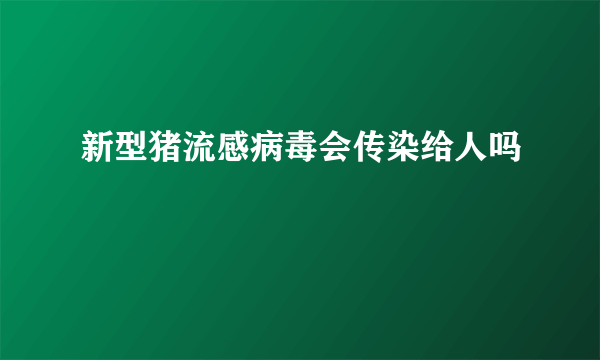 新型猪流感病毒会传染给人吗